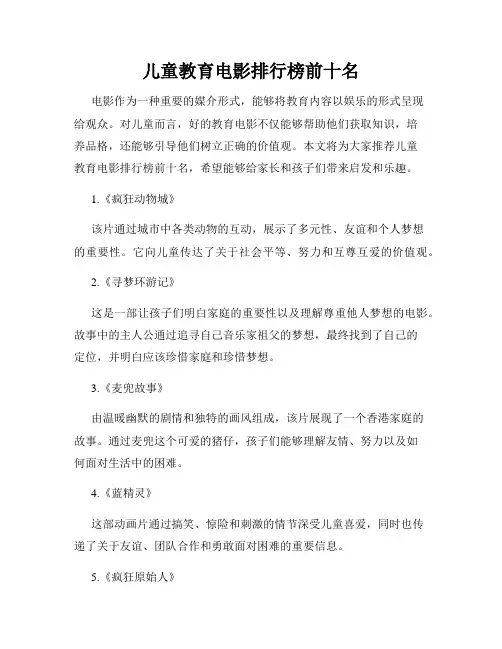 儿童教育电影排行榜前十名

电影作为一种重要的媒介形式，能够将教育内容以娱乐的形式呈现给观众。对儿童而言，好的教育电影不仅能够帮助他们获取知识，培养品格，还能够引导他们树立正确的价值观。本文将为大家推荐儿童教育电影排行榜前十名，希望能够给家长和孩子们带来启发和乐趣。

1.《疯狂动物城》

该片通过城市中各类动物的互动，展示了多元性、友谊和个人梦想的重要性。它向儿童传达了关于社会平等、努力和互尊互爱的价值观。

2.《寻梦环游记》

这是一部让孩子们明白家庭的重要性以及理解尊重他人梦想的电影。故事中的主人公通过追寻自己音乐家祖父的梦想，最终找到了自己的定位，并明白应该珍惜家庭和珍惜梦想。

3.《麦兜故事》

由温暖幽默的剧情和独特的画风组成，该片展现了一个香港家庭的故事。通过麦兜这个可爱的猪仔，孩子们能够理解友情、努力以及如何面对生活中的困难。

4.《蓝精灵》

这部动画片通过搞笑、惊险和刺激的情节深受儿童喜爱，同时也传递了关于友谊、团队合作和勇敢面对困难的重要信息。

5.《疯狂原始人》